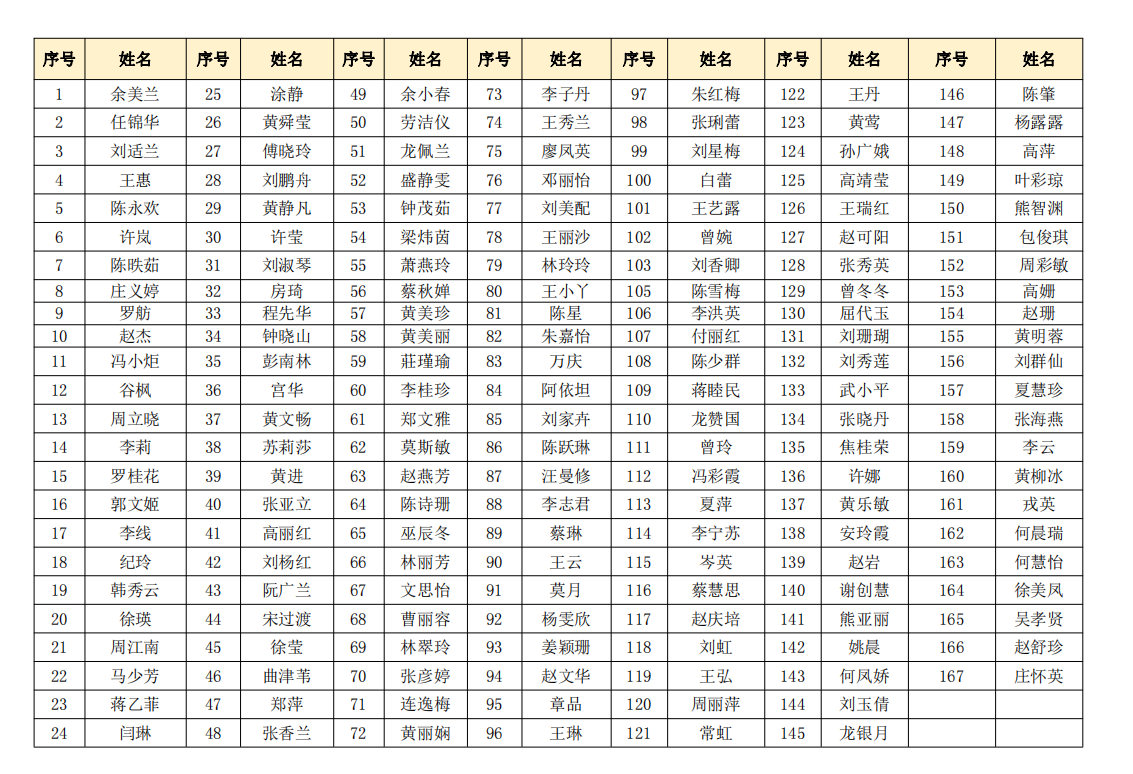 | 序号 | 姓名 | 序号 | 姓名 | 序号 | 姓名 | 序号 | 姓名 | 序号 | 姓名 | 序号 | 姓名 | 序号 | 姓名 |
|---|---|---|---|---|---|---|---|---|---|---|---|---|---|
| 1 | 余美兰 | 25 | 涂静 | 49 | 余小春 | 73 | 李子丹 | 97 | 朱红梅 | 122 | 王丹 | 146 | 陈肇 |
| 2 | 任锦华 | 26 | 黄舜莹 | 50 | 劳洁仪 | 74 | 王秀兰 | 98 | 张琍蕾 | 123 | 黄莺 | 147 | 杨露露 |
| 3 | 刘适兰 | 27 | 傅晓玲 | 51 | 龙佩兰 | 75 | 廖凤英 | 99 | 刘星梅 | 124 | 孙广娥 | 148 | 高萍 |
| 4 | 王惠 | 28 | 刘鹏舟 | 52 | 盛静雯 | 76 | 邓丽怡 | 100 | 白蕾 | 125 | 高靖莹 | 149 | 叶彩琼 |
| 5 | 陈永欢 | 29 | 黄静凡 | 53 | 钟茂茹 | 77 | 刘美配 | 101 | 王艺露 | 126 | 王瑞红 | 150 | 熊智渊 |
| 6 | 许岚 | 30 | 许莹 | 54 | 梁炜茵 | 78 | 王丽沙 | 102 | 曾婉 | 127 | 赵可阳 | 151 | 包俊琪 |
| 7 | 陈昳茹 | 31 | 刘淑琴 | 55 | 萧燕玲 | 79 | 林玲玲 | 103 | 刘香卿 | 128 | 张秀英 | 152 | 周彩敏 |
| 8 | 庄义婷 | 32 | 房琦 | 56 | 蔡秋婵 | 80 | 王小丫 | 105 | 陈雪梅 | 129 | 曾冬冬 | 153 | 高姗 |
| 9 | 罗舫 | 33 | 程先华 | 57 | 黄美珍 | 81 | 陈星 | 106 | 李洪英 | 130 | 屈代玉 | 154 | 赵珊 |
| 10 | 赵杰 | 34 | 钟晓山 | 58 | 黄美丽 | 82 | 朱嘉怡 | 107 | 付丽红 | 131 | 刘珊瑚 | 155 | 黄明蓉 |
| 11 | 冯小炬 | 35 | 彭南林 | 59 | 莊瑾瑜 | 83 | 万庆 | 108 | 陈少群 | 132 | 刘秀莲 | 156 | 刘群仙 |
| 12 | 谷枫 | 36 | 宫华 | 60 | 李桂珍 | 84 | 阿依坦 | 109 | 蒋睦民 | 133 | 武小平 | 157 | 夏慧珍 |
| 13 | 周立晓 | 37 | 黄文畅 | 61 | 郑文雅 | 85 | 刘家卉 | 110 | 龙赞国 | 134 | 张晓丹 | 158 | 张海燕 |
| 14 | 李莉 | 38 | 苏莉莎 | 62 | 莫斯敏 | 86 | 陈跃琳 | 111 | 曾玲 | 135 | 焦桂荣 | 159 | 李云 |
| 15 | 罗桂花 | 39 | 黄进 | 63 | 赵燕芳 | 87 | 汪曼修 | 112 | 冯彩霞 | 136 | 许娜 | 160 | 黄柳冰 |
| 16 | 郭文姬 | 40 | 张亚立 | 64 | 陈诗珊 | 88 | 李志君 | 113 | 夏萍 | 137 | 黄乐敏 | 161 | 戎英 |
| 17 | 李线 | 41 | 高丽红 | 65 | 巫辰冬 | 89 | 蔡琳 | 114 | 李宁苏 | 138 | 安玲霞 | 162 | 何晨瑞 |
| 18 | 纪玲 | 42 | 刘杨红 | 66 | 林丽芳 | 90 | 王云 | 115 | 岑英 | 139 | 赵岩 | 163 | 何慧怡 |
| 19 | 韩秀云 | 43 | 阮广兰 | 67 | 文思怡 | 91 | 莫月 | 116 | 蔡慧思 | 140 | 谢创慧 | 164 | 徐美凤 |
| 20 | 徐瑛 | 44 | 宋过渡 | 68 | 曹丽容 | 92 | 杨雯欣 | 117 | 赵庆培 | 141 | 熊亚丽 | 165 | 吴孝贤 |
| 21 | 周江南 | 45 | 徐莹 | 69 | 林翠玲 | 93 | 姜颖珊 | 118 | 刘虹 | 142 | 姚晨 | 166 | 赵舒珍 |
| 22 | 马少芳 | 46 | 曲津苇 | 70 | 张彦婷 | 94 | 赵文华 | 119 | 王弘 | 143 | 何凤娇 | 167 | 庄怀英 |
| 23 | 蒋乙菲 | 47 | 郑萍 | 71 | 连逸梅 | 95 | 章品 | 120 | 周丽萍 | 144 | 刘玉倩 | | |
| 24 | 闫琳 | 48 | 张香兰 | 72 | 黄丽娴 | 96 | 王琳 | 121 | 常虹 | 145 | 龙银月 | | |